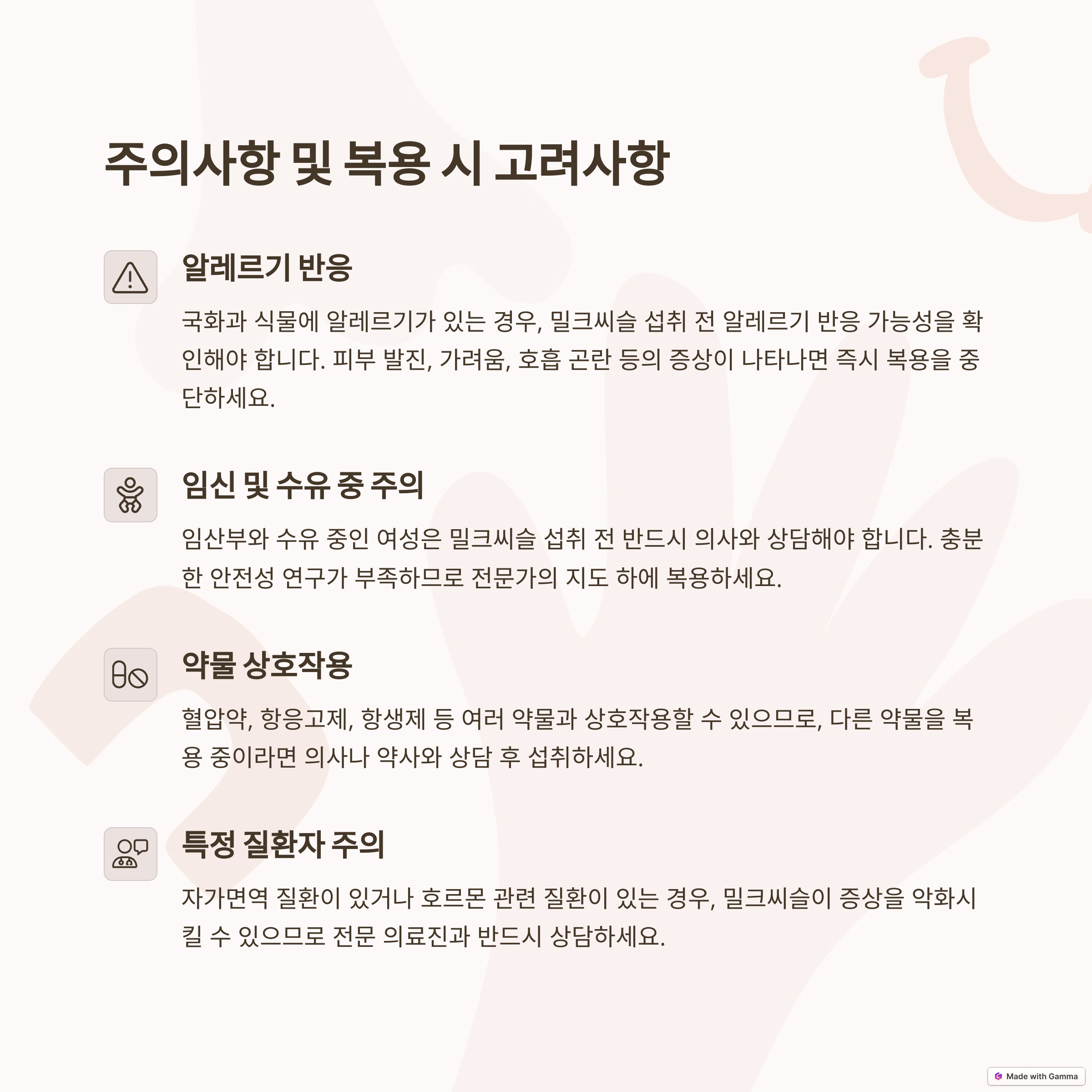 주의사항 및 복용 시 고려사항

알레르기 반응

국화과 식물에 알레르기가 있는 경우, 밀크씨슬 섭취 전 알레르기 반응 가능성을 확인해야 합니다. 피부 발진, 가려움, 호흡 곤란 등의 증상이 나타나면 즉시 복용을 중단하세요.

임신 및 수유 중 주의

임산부와 수유 중인 여성은 밀크씨슬 섭취 전 반드시 의사와 상담해야 합니다. 충분한 안전성 연구가 부족하므로 전문가의 지도 하에 복용하세요.

약물 상호작용

혈압약, 항응고제, 항생제 등 여러 약물과 상호작용할 수 있으므로, 다른 약물을 복용 중이라면 의사나 약사와 상담 후 섭취하세요.

특정 질환자 주의

자가면역 질환이 있거나 호르몬 관련 질환이 있는 경우, 밀크씨슬이 증상을 악화시킬 수 있으므로 전문 의료진과 반드시 상담하세요.

Made with Gamma